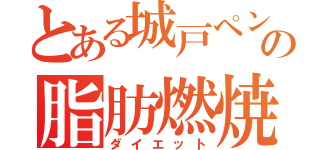 とある城戸ペンの
脂肪燃焼
ダイエット